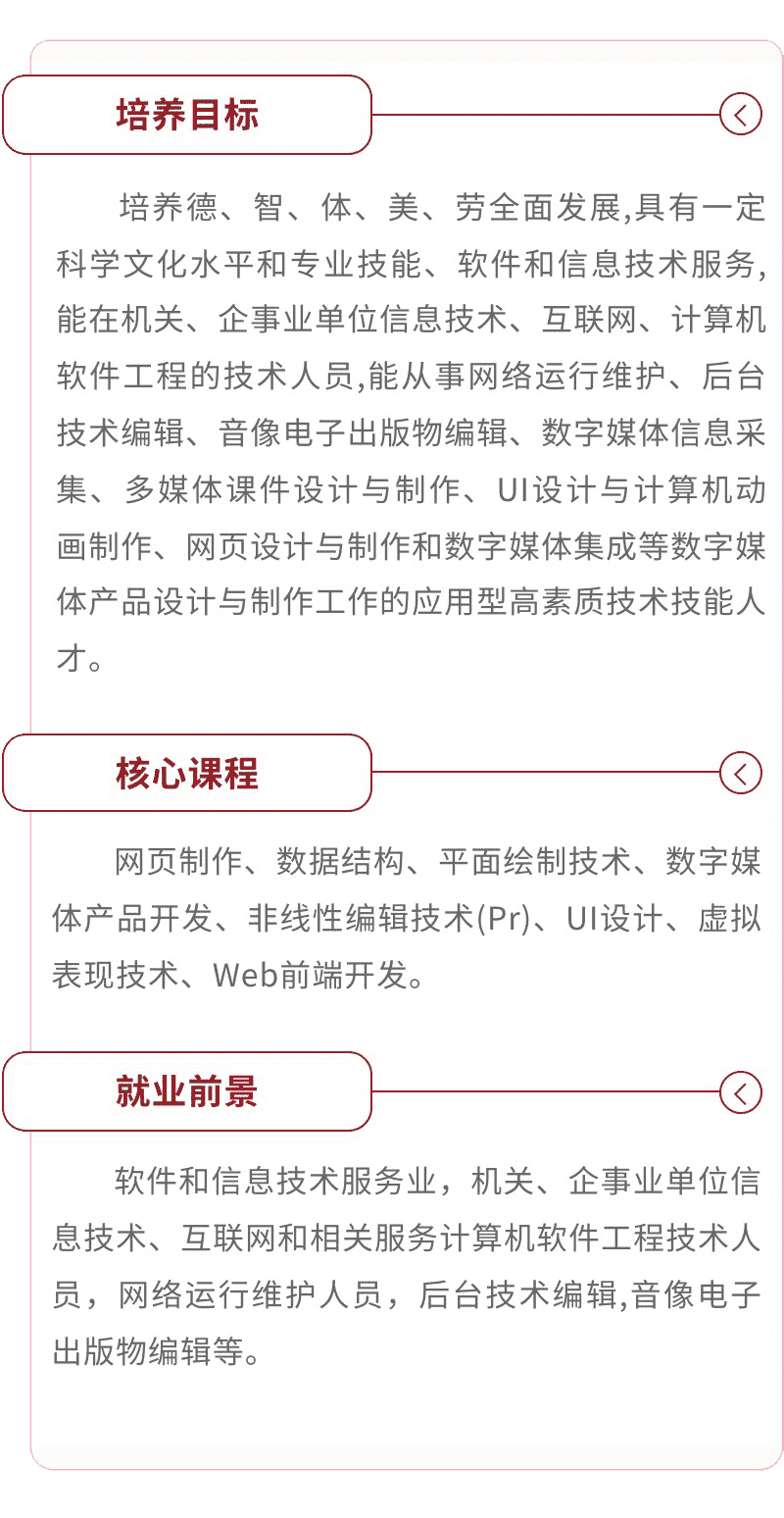 培养目标

培养德、智、体、美、劳全面发展,具有一定科学文化水平和专业技能、软件和信息技术服务,能在机关、企事业单位信息技术、互联网、计算机软件工程的技术人员,能从事网络运行维护、后台技术编辑、音像电子出版物编辑、数字媒体信息采集、多媒体课件设计与制作、UI设计与计算机动画制作、网页设计与制作和数字媒体集成等数字媒体产品设计与制作工作的应用型高素质技术技能人才。

核心课程

网页制作、数据结构、平面绘制技术、数字媒体产品开发、非线性编辑技术(Pr)、UI设计、虚拟表现技术、Web前端开发。

就业前景

软件和信息技术服务业，机关、企事业单位信息技术、互联网和相关服务计算机软件工程技术人员，网络运行维护人员，后台技术编辑,音像电子出版物编辑等。